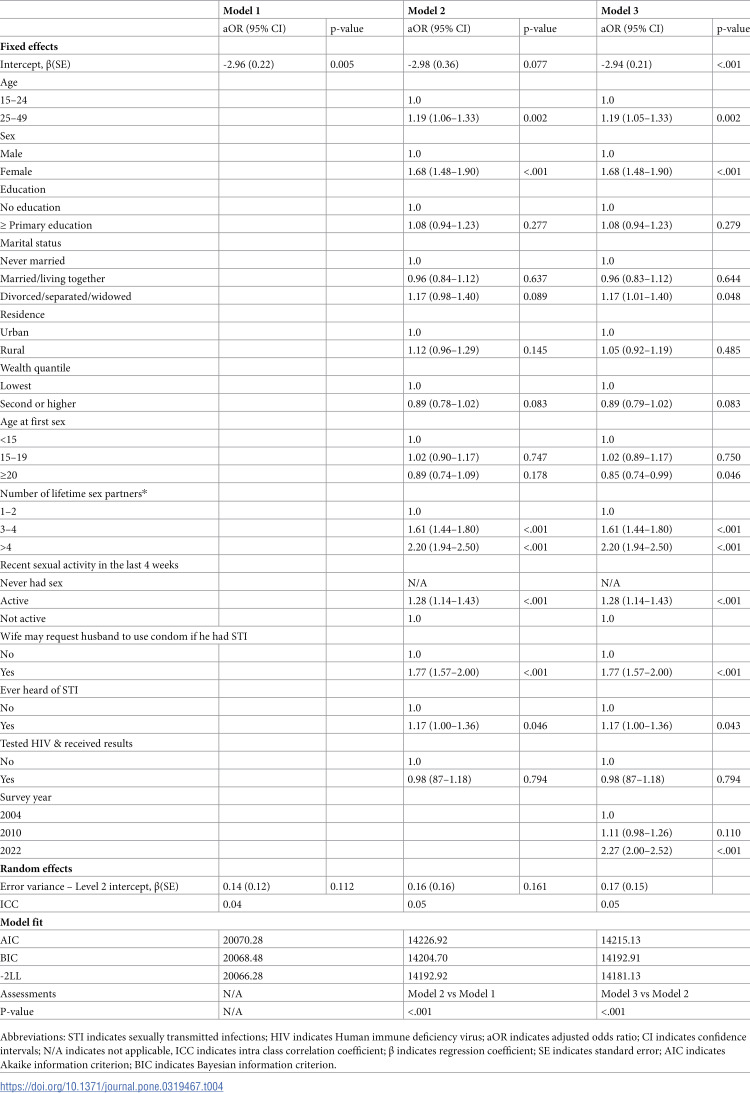 |  | Model 1 |  | Model 2 |  | Model 3 |  |
|---|---|---|---|---|---|---|
|  | aOR (95% CI) | p-value | aOR (95% CI) | p-value | aOR (95% CI) | p-value |
| Fixed effects |  |  |  |  |  |  |
| Intercept, β(SE) | -2.96 (0.22) | 0.005 | -2.98 (0.36) | 0.077 | -2.94 (0.21) | <.001 |
| Age |  |  |  |  |  |  |
| 15–24 |  |  | 1.0 |  | 1.0 |  |
| 25–49 |  |  | 1.19 (1.06–1.33) | 0.002 | 1.19 (1.05–1.33) | 0.002 |
| Sex |  |  |  |  |  |  |
| Male |  |  | 1.0 |  | 1.0 |  |
| Female |  |  | 1.68 (1.48–1.90) | <.001 | 1.68 (1.48–1.90) | <.001 |
| Education |  |  |  |  |  |  |
| No education |  |  | 1.0 |  | 1.0 |  |
| ≥ Primary education |  |  | 1.08 (0.94–1.23) | 0.277 | 1.08 (0.94–1.23) | 0.279 |
| Marital status |  |  |  |  |  |  |
| Never married |  |  | 1.0 |  | 1.0 |  |
| Married/living together |  |  | 0.96 (0.84–1.12) | 0.637 | 0.96 (0.83–1.12) | 0.644 |
| Divorced/separated/widowed |  |  | 1.17 (0.98–1.40) | 0.089 | 1.17 (1.01–1.40) | 0.048 |
| Residence |  |  |  |  |  |  |
| Urban |  |  | 1.0 |  | 1.0 |  |
| Rural |  |  | 1.12 (0.96–1.29) | 0.145 | 1.05 (0.92–1.19) | 0.485 |
| Wealth quantile |  |  |  |  |  |  |
| Lowest |  |  | 1.0 |  | 1.0 |  |
| Second or higher |  |  | 0.89 (0.78–1.02) | 0.083 | 0.89 (0.79–1.02) | 0.083 |
| Age at first sex |  |  |  |  |  |  |
| <15 |  |  | 1.0 |  | 1.0 |  |
| 15–19 |  |  | 1.02 (0.90–1.17) | 0.747 | 1.02 (0.89–1.17) | 0.750 |
| ≥20 |  |  | 0.89 (0.74–1.09) | 0.178 | 0.85 (0.74–0.99) | 0.046 |
| Number of lifetime sex partners* |  |  |  |  |  |  |
| 1–2 |  |  | 1.0 |  | 1.0 |  |
| 3–4 |  |  | 1.61 (1.44–1.80) | <.001 | 1.61 (1.44–1.80) | <.001 |
| >4 |  |  | 2.20 (1.94–2.50) | <.001 | 2.20 (1.94–2.50) | <.001 |
| Recent sexual activity in the last 4 weeks |  |  |  |  |  |  |
| Never had sex |  |  | N/A |  | N/A |  |
| Active |  |  | 1.28 (1.14–1.43) | <.001 | 1.28 (1.14–1.43) | <.001 |
| Not active |  |  | 1.0 |  | 1.0 |  |
| Wife may request husband to use condom if he had STI |  |  |  |  |  |  |
| No |  |  | 1.0 |  | 1.0 |  |
| Yes |  |  | 1.77 (1.57–2.00) | <.001 | 1.77 (1.57–2.00) | <.001 |
| Ever heard of STI |  |  |  |  |  |  |
| No |  |  | 1.0 |  | 1.0 |  |
| Yes |  |  | 1.17 (1.00–1.36) | 0.046 | 1.17 (1.00–1.36) | 0.043 |
| Tested HIV & received results |  |  |  |  |  |  |
| No |  |  | 1.0 |  | 1.0 |  |
| Yes |  |  | 0.98 (87–1.18) | 0.794 | 0.98 (87–1.18) | 0.794 |
| Survey year |  |  |  |  |  |  |
| 2004 |  |  |  |  | 1.0 |  |
| 2010 |  |  |  |  | 1.11 (0.98–1.26) | 0.110 |
| 2022 |  |  |  |  | 2.27 (2.00–2.52) | <.001 |
| Random effects |  |  |  |  |  |  |
| Error variance – Level 2 intercept, β(SE) | 0.14 (0.12) | 0.112 | 0.16 (0.16) | 0.161 | 0.17 (0.15) |  |
| ICC | 0.04 |  | 0.05 |  | 0.05 |  |
| Model fit |  |  |  |  |  |  |
| AIC | 20070.28 |  | 14226.92 |  | 14215.13 |  |
| BIC | 20068.48 |  | 14204.70 |  | 14192.91 |  |
| -2LL | 20066.28 |  | 14192.92 |  | 14181.13 |  |
| Assessments | N/A |  | Model 2 vs Model 1 |  | Model 3 vs Model 2 |  |
| P-value | N/A |  | <.001 |  | <.001 |  |

Abbreviations: STI indicates sexually transmitted infections; HIV indicates Human immune deficiency virus; aOR indicates adjusted odds ratio; CI indicates confidence intervals; N/A indicates not applicable, ICC indicates intra class correlation coefficient; β indicates regression coefficient; SE indicates standard error; AIC indicates Akaike information criterion; BIC indicates Bayesian information criterion.

https://doi.org/10.1371/journal.pone.0319467.t004